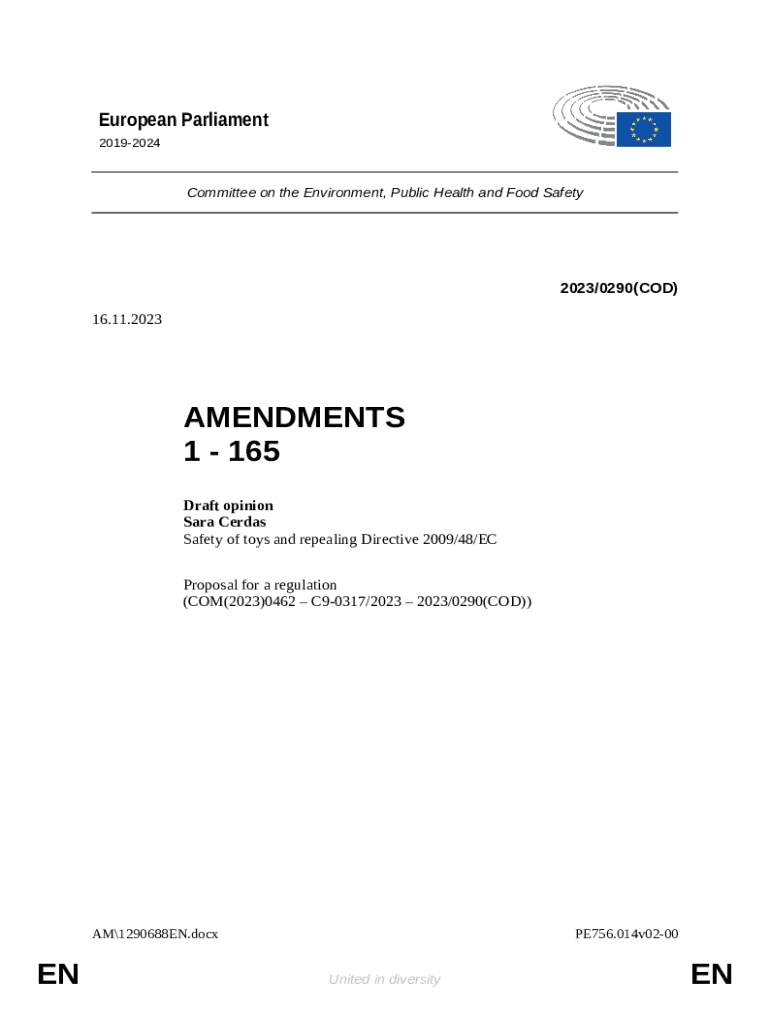 European Parliament
2019-2024

Committee on the Environment, Public Health and Food Safety

2023/0290(COD)

16.11.2023

AMENDMENTS
1 - 165

Draft opinion
Sara Cerdas
Safety of toys and repealing Directive 2009/48/EC

Proposal for a regulation
(COM(2023)0462 – C9-0317/2023 – 2023/0290(COD))

AM\1290688EN.docx

PE756.014v02-00

EN

United in diversity

EN